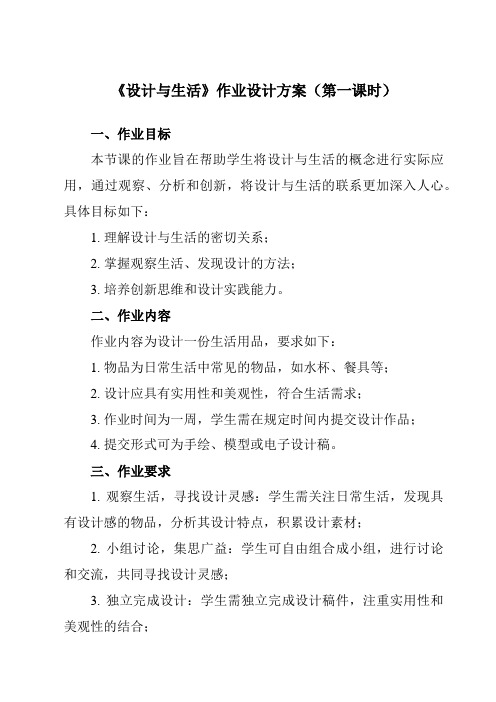 《设计与生活》作业设计方案（第一课时）

一、作业目标

本节课的作业旨在帮助学生将设计与生活的概念进行实际应用，通过观察、分析和创新，将设计与生活的联系更加深入人心。具体目标如下：

1. 理解设计与生活的密切关系；

2. 掌握观察生活、发现设计的方法；

3. 培养创新思维和设计实践能力。

二、作业内容

作业内容为设计一份生活用品，要求如下：

1. 物品为日常生活中常见的物品，如水杯、餐具等；

2. 设计应具有实用性和美观性，符合生活需求；

3. 作业时间为一周，学生需在规定时间内提交设计作品；

4. 提交形式可为手绘、模型或电子设计稿。

三、作业要求

1. 观察生活，寻找设计灵感：学生需关注日常生活，发现具有设计感的物品，分析其设计特点，积累设计素材；

2. 小组讨论，集思广益：学生可自由组合成小组，进行讨论和交流，共同寻找设计灵感；

3. 独立完成设计：学生需独立完成设计稿件，注重实用性和美观性的结合；